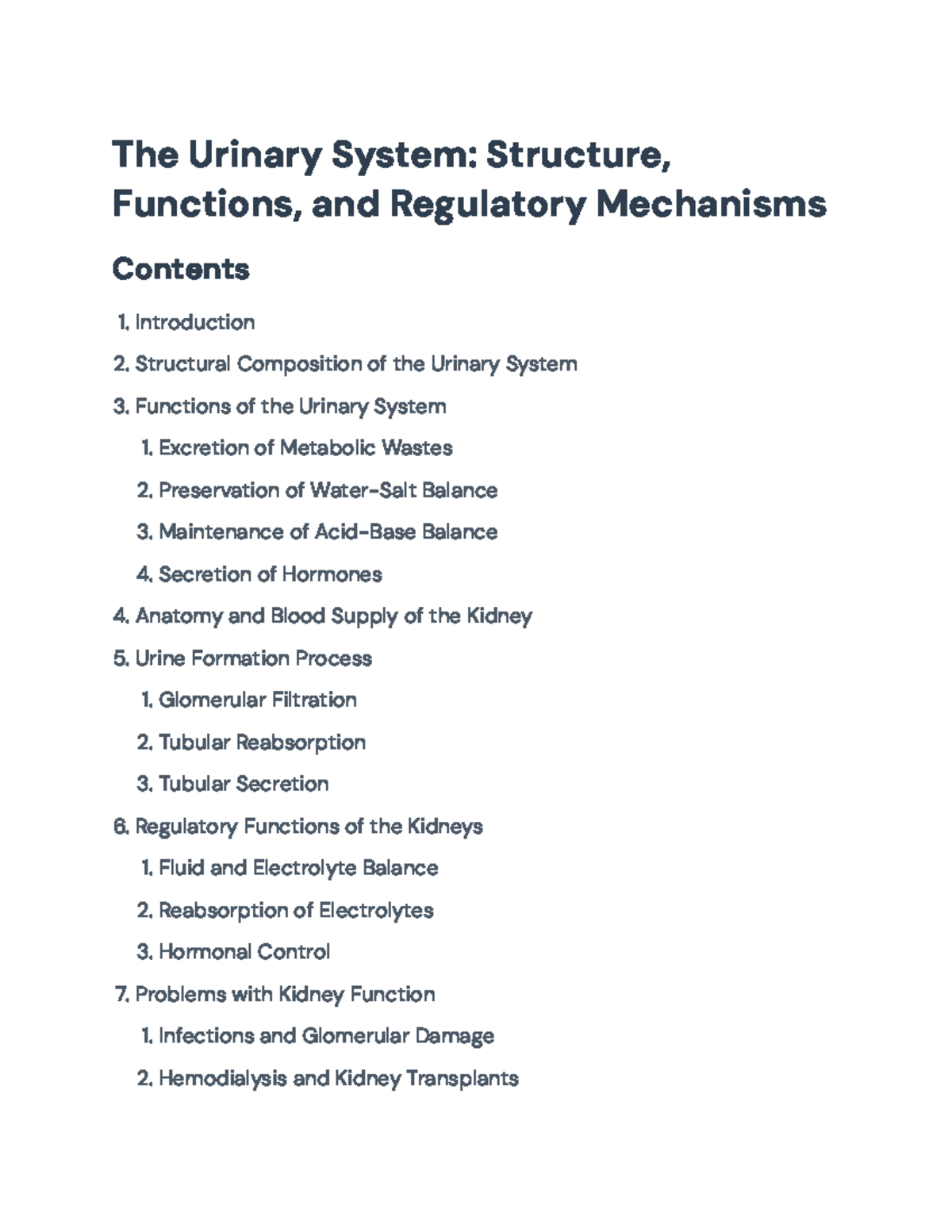 The Urinary System: Structure, Functions, and Regulatory Mechanisms

Contents

1. Introduction

2. Structural Composition of the Urinary System

3. Functions of the Urinary System

1. Excretion of Metabolic Wastes

2. Preservation of Water-Salt Balance

3. Maintenance of Acid-Base Balance

4. Secretion of Hormones

4. Anatomy and Blood Supply of the Kidney

5. Urine Formation Process

1. Glomerular Filtration

2. Tubular Reabsorption

3. Tubular Secretion

6. Regulatory Functions of the Kidneys

1. Fluid and Electrolyte Balance

2. Reabsorption of Electrolytes

3. Hormonal Control

7. Problems with Kidney Function

1. Infections and Glomerular Damage

2. Hemodialysis and Kidney Transplants